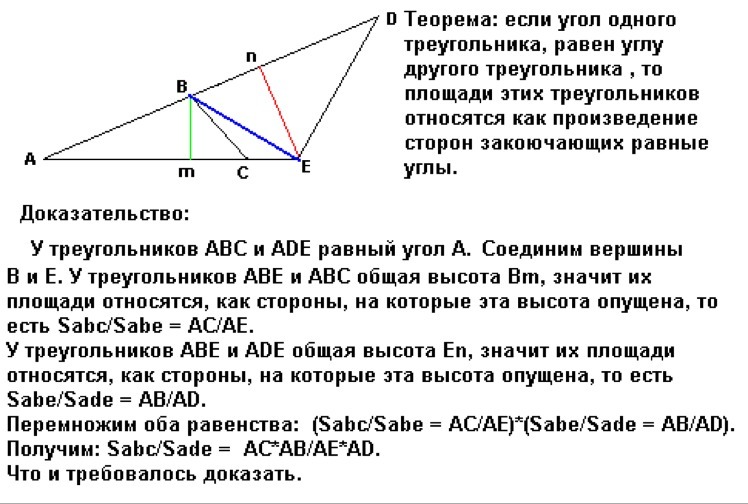 D
n
B
A
m
C
E

Теорема: если угол одного треугольника, равен углу другого треугольника , то площади этих треугольников относятся как произведение сторон закоючающих равные углы.

Доказательство:

У треугольников ABC и ADE равный угол A. Соединим вершины B и E. У треугольников ABE и ABC общая высота Bm, значит их площади относятся, как стороны, на которые эта высота опущена, то есть Sabc/Sabe = AC/AE.
У треугольников ABE и ADE общая высота En, значит их площади относятся, как стороны, на которые эта высота опущена, то есть Sabe/Sade = AB/AD.
Перемножим оба равенства: (Sabc/Sabe = AC/AE)*(Sabe/Sade = AB/AD).
Получим: Sabc/Sade = AC*AB/AE*AD.
Что и требовалось доказать.